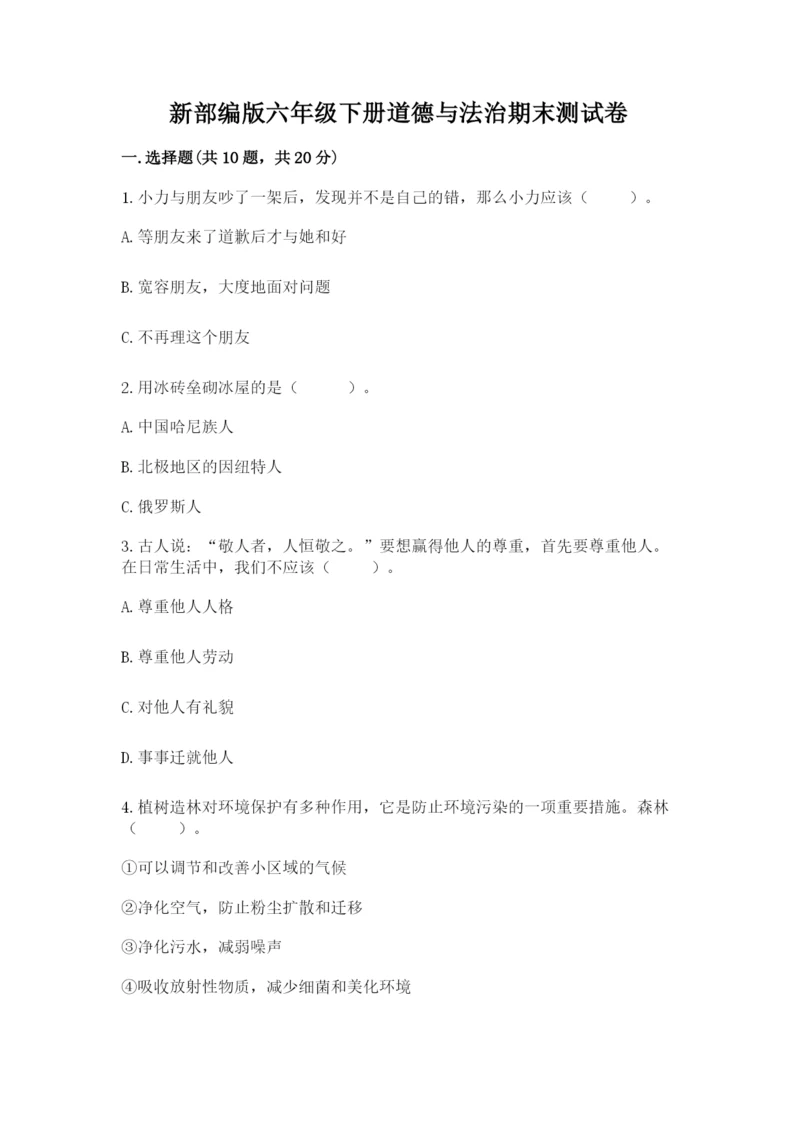 新部编版六年级下册道德与法治期末测试卷

一.选择题(共10题，共20分)

1.小力与朋友吵了一架后，发现并不是自己的错，那么小力应该（　　）。

A.等朋友来了道歉后才与她和好

B.宽容朋友，大度地面对问题

C.不再理这个朋友

2.用冰砖垒砌冰屋的是（　　）。

A.中国哈尼族人

B.北极地区的因纽特人

C.俄罗斯人

3.古人说：“敬人者，人恒敬之。”要想赢得他人的尊重，首先要尊重他人。在日常生活中，我们不应该（　　）。

A.尊重他人人格

B.尊重他人劳动

C.对他人有礼貌

D.事事迁就他人

4.植树造林对环境保护有多种作用，它是防止环境污染的一项重要措施。森林（　　）。

①可以调节和改善小区域的气候

②净化空气，防止粉尘扩散和迁移

③净化污水，减弱噪声

④吸收放射性物质，减少细菌和美化环境